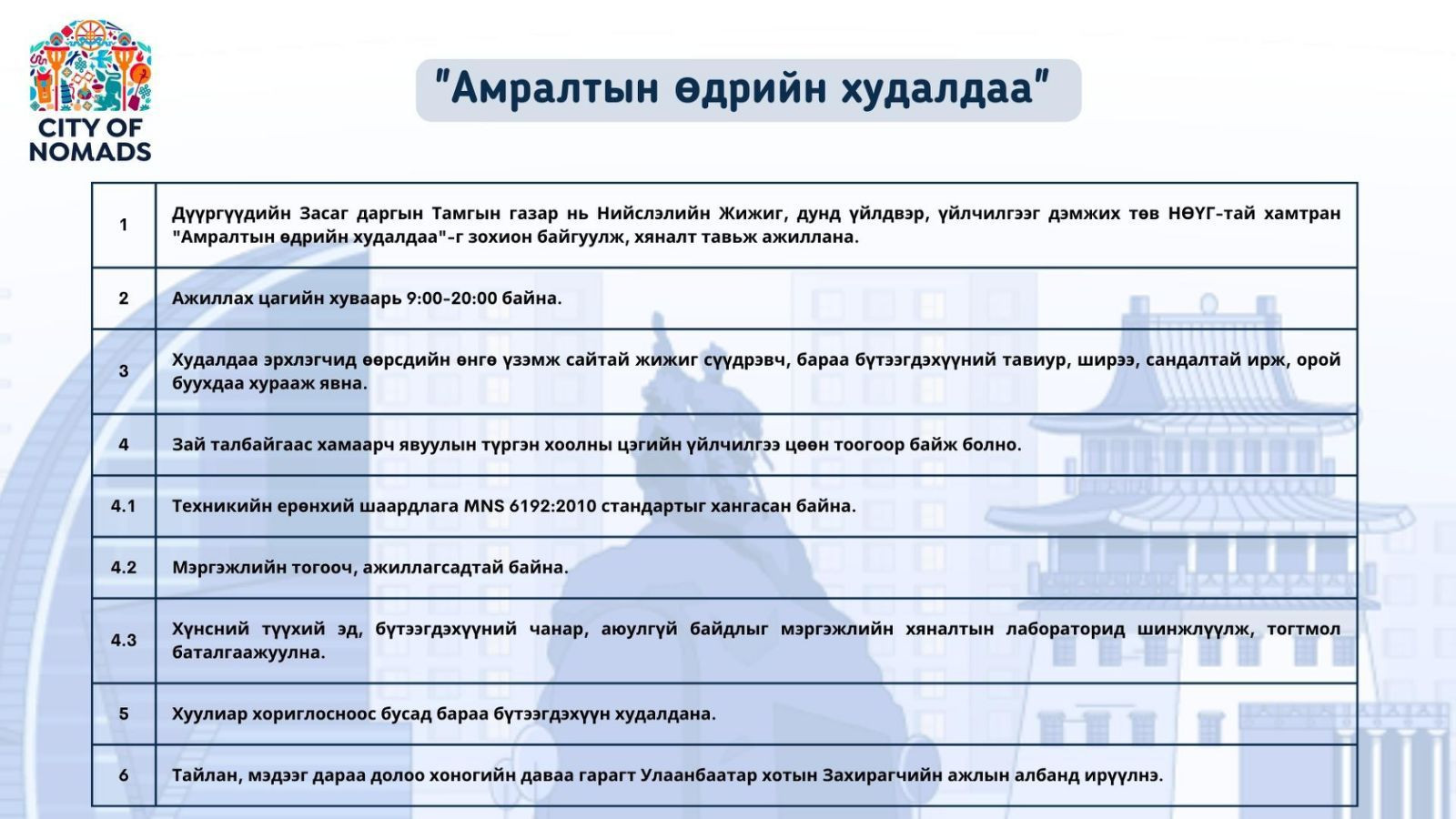 CITY OF NOMADS

"Амралтын өдрийн худалдаа"

| | |
|---|---|
| 1 | Дүүргүүдийн Засаг даргын Тамгын газар нь Нийслэлийн Жижиг, дунд үйлдвэр, үйлчилгээг дэмжих төв НӨҮГ-тай хамтран "Амралтын өдрийн худалдаа"-г зохион байгуулж, хяналт тавьж ажиллана. |
| 2 | Ажиллах цагийн хуваарь 9:00-20:00 байна. |
| 3 | Худалдаа эрхлэгчид өөрсдийн өнгө үзэмж сайтай жижиг сүүдрэвч, бараа бүтээгдэхүүний тавиур, ширээ, сандалтай ирж, орой буухдаа хурааж явна. |
| 4 | Зай талбайгаас хамаарч явуулын түргэн хоолны цэгийн үйлчилгээ цөөн тоогоор байж болно. |
| 4.1 | Техникийн ерөнхий шаардлага MNS 6192:2010 стандартыг хангасан байна. |
| 4.2 | Мэргэжлийн тогооч, ажиллагсадтай байна. |
| 4.3 | Хүнсний түүхий эд, бүтээгдэхүүний чанар, аюулгүй байдлыг мэргэжлийн хяналтын лабораторид шинжлүүлж, тогтмол баталгаажуулна. |
| 5 | Хуулиар хориглосноос бусад бараа бүтээгдэхүүн худалдана. |
| 6 | Тайлан, мэдээг дараа долоо хоногийн даваа гарагт Улаанбаатар хотын Захирагчийн ажлын албанд ирүүлнэ. |